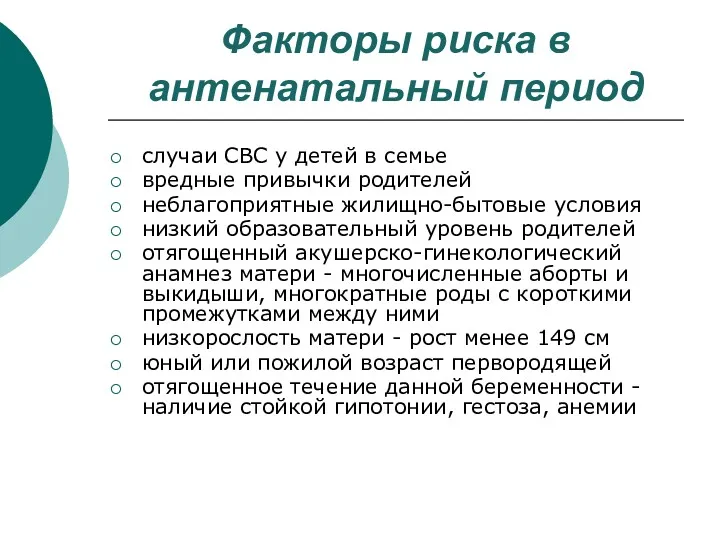 Факторы риска в антенатальный период

○ случаи СВС у детей в семье
○ вредные привычки родителей
○ неблагоприятные жилищно-бытовые условия
○ низкий образовательный уровень родителей
○ отягощенный акушерско-гинекологический анамнез матери - многочисленные аборты и выкидыши, многократные роды с короткими промежутками между ними
○ низкорослость матери - рост менее 149 см
○ юный или пожилой возраст первородящей
○ отягощенное течение данной беременности - наличие стойкой гипотонии, гестоза, анемии